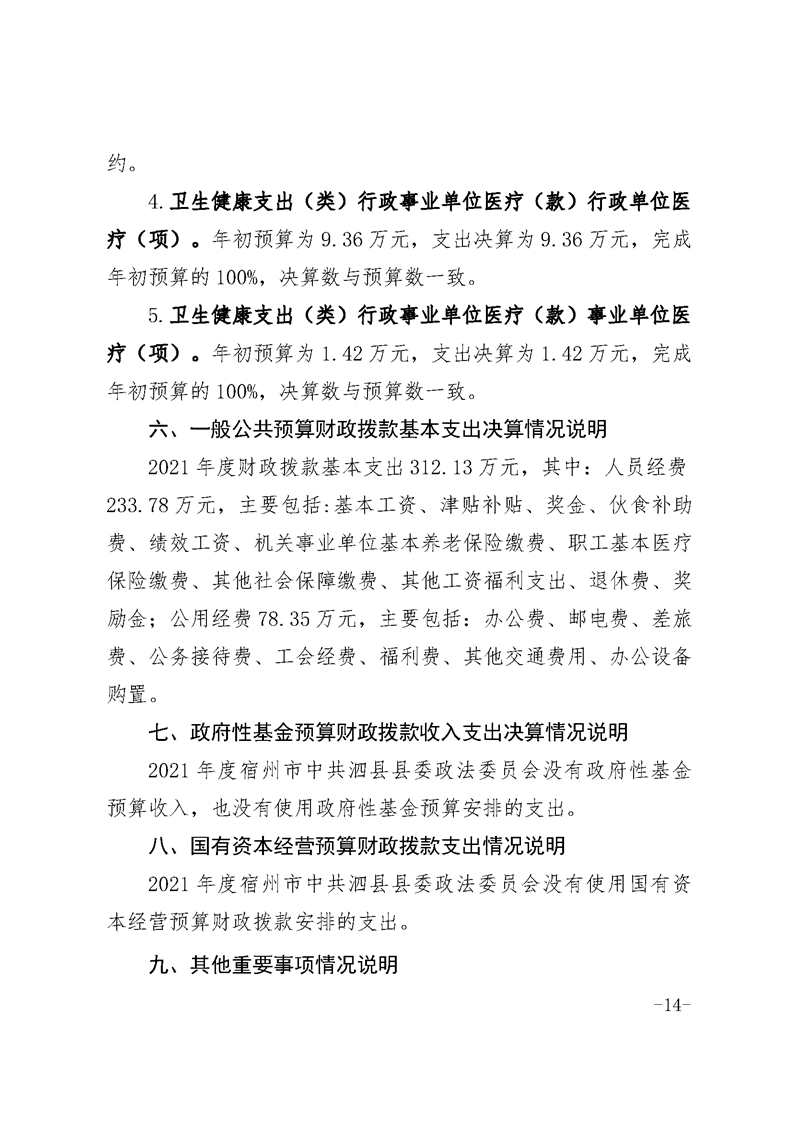 约。

4.卫生健康支出（类）行政事业单位医疗（款）行政单位医疗（项）。年初预算为 9.36 万元，支出决算为 9.36 万元，完成年初预算的 100%，决算数与预算数一致。

5.卫生健康支出（类）行政事业单位医疗（款）事业单位医疗（项）。年初预算为 1.42 万元，支出决算为 1.42 万元，完成年初预算的 100%，决算数与预算数一致。

六、一般公共预算财政拨款基本支出决算情况说明

2021 年度财政拨款基本支出 312.13 万元，其中：人员经费 233.78 万元，主要包括：基本工资、津贴补贴、奖金、伙食补助费、绩效工资、机关事业单位基本养老保险缴费、职工基本医疗保险缴费、其他社会保障缴费、其他工资福利支出、退休费、奖励金；公用经费 78.35 万元，主要包括：办公费、邮电费、差旅费、公务接待费、工会经费、福利费、其他交通费用、办公设备购置。

七、政府性基金预算财政拨款收入支出决算情况说明

2021 年度宿州市中共泗县县委政法委员会没有政府性基金预算收入，也没有使用政府性基金预算安排的支出。

八、国有资本经营预算财政拨款支出情况说明

2021 年度宿州市中共泗县县委政法委员会没有使用国有资本经营预算财政拨款安排的支出。

九、其他重要事项情况说明

-14-